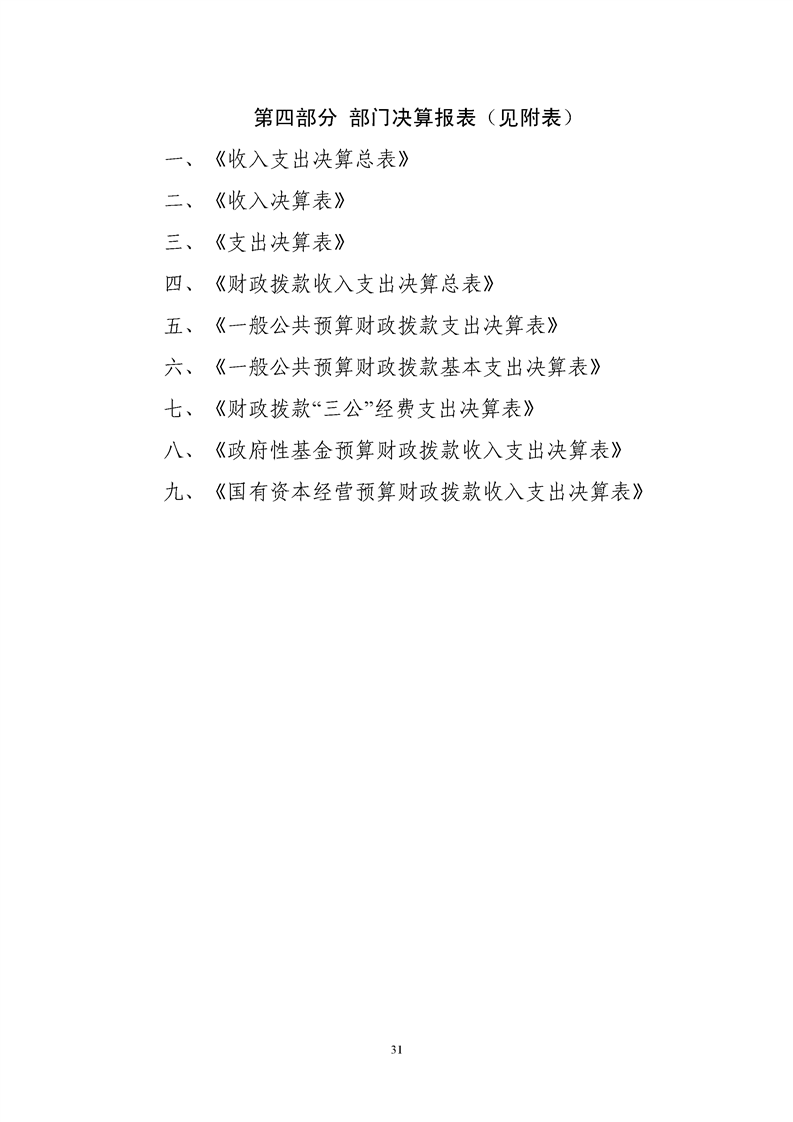 第四部分 部门决算报表（见附表）

一、《收入支出决算总表》

二、《收入决算表》

三、《支出决算表》

四、《财政拨款收入支出决算总表》

五、《一般公共预算财政拨款支出决算表》

六、《一般公共预算财政拨款基本支出决算表》

七、《财政拨款“三公”经费支出决算表》

八、《政府性基金预算财政拨款收入支出决算表》

九、《国有资本经营预算财政拨款收入支出决算表》

31